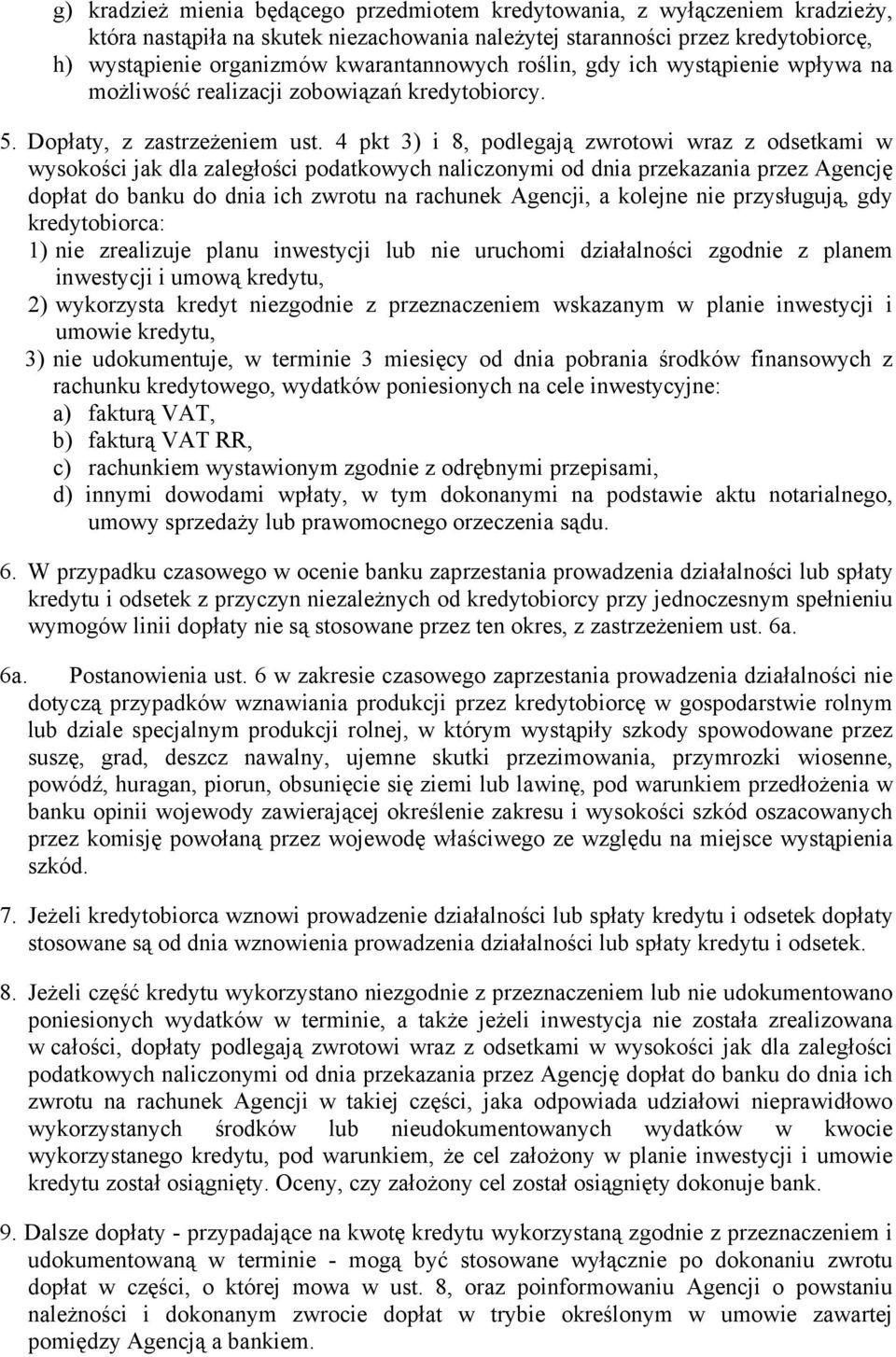 g) kradzież mienia będącego przedmiotem kredytowania, z wyłączeniem kradzieży, która nastąpiła na skutek niezachowania należytej staranności przez kredytobiorcę,
h) wystąpienie organizmów kwarantannowych roślin, gdy ich wystąpienie wpływa na możliwość realizacji zobowiązań kredytobiorcy.

5. Dopłaty, z zastrzeżeniem ust. 4 pkt 3) i 8, podlegają zwrotowi wraz z odsetkami w wysokości jak dla zaległości podatkowych naliczonymi od dnia przekazania przez Agencję dopłat do banku do dnia ich zwrotu na rachunek Agencji, a kolejne nie przysługują, gdy kredytobiorca:
1) nie zrealizuje planu inwestycji lub nie uruchomi działalności zgodnie z planem inwestycji i umową kredytu,
2) wykorzysta kredyt niezgodnie z przeznaczeniem wskazanym w planie inwestycji i umowie kredytu,
3) nie udokumentuje, w terminie 3 miesięcy od dnia pobrania środków finansowych z rachunku kredytowego, wydatków poniesionych na cele inwestycyjne:
a) fakturą VAT,
b) fakturą VAT RR,
c) rachunkiem wystawionym zgodnie z odrębnymi przepisami,
d) innymi dowodami wpłaty, w tym dokonanymi na podstawie aktu notarialnego, umowy sprzedaży lub prawomocnego orzeczenia sądu.

6. W przypadku czasowego w ocenie banku zaprzestania prowadzenia działalności lub spłaty kredytu i odsetek z przyczyn niezależnych od kredytobiorcy przy jednoczesnym spełnieniu wymogów linii dopłaty nie są stosowane przez ten okres, z zastrzeżeniem ust. 6a.

6a. Postanowienia ust. 6 w zakresie czasowego zaprzestania prowadzenia działalności nie dotyczą przypadków wznawiania produkcji przez kredytobiorcę w gospodarstwie rolnym lub dziale specjalnym produkcji rolnej, w którym wystąpiły szkody spowodowane przez suszę, grad, deszcz nawalny, ujemne skutki przezimowania, przymrozki wiosenne, powódź, huragan, piorun, obsunięcie się ziemi lub lawinę, pod warunkiem przedłożenia w banku opinii wojewody zawierającej określenie zakresu i wysokości szkód oszacowanych przez komisję powołaną przez wojewodę właściwego ze względu na miejsce wystąpienia szkód.

7. Jeżeli kredytobiorca wznowi prowadzenie działalności lub spłaty kredytu i odsetek dopłaty stosowane są od dnia wznowienia prowadzenia działalności lub spłaty kredytu i odsetek.

8. Jeżeli część kredytu wykorzystano niezgodnie z przeznaczeniem lub nie udokumentowano poniesionych wydatków w terminie, a także jeżeli inwestycja nie została zrealizowana w całości, dopłaty podlegają zwrotowi wraz z odsetkami w wysokości jak dla zaległości podatkowych naliczonymi od dnia przekazania przez Agencję dopłat do banku do dnia ich zwrotu na rachunek Agencji w takiej części, jaka odpowiada udziałowi nieprawidłowo wykorzystanych środków lub nieudokumentowanych wydatków w kwocie wykorzystanego kredytu, pod warunkiem, że cel założony w planie inwestycji i umowie kredytu został osiągnięty. Oceny, czy założony cel został osiągnięty dokonuje bank.

9. Dalsze dopłaty - przypadające na kwotę kredytu wykorzystaną zgodnie z przeznaczeniem i udokumentowaną w terminie - mogą być stosowane wyłącznie po dokonaniu zwrotu dopłat w części, o której mowa w ust. 8, oraz poinformowaniu Agencji o powstaniu należności i dokonanym zwrocie dopłat w trybie określonym w umowie zawartej pomiędzy Agencją a bankiem.